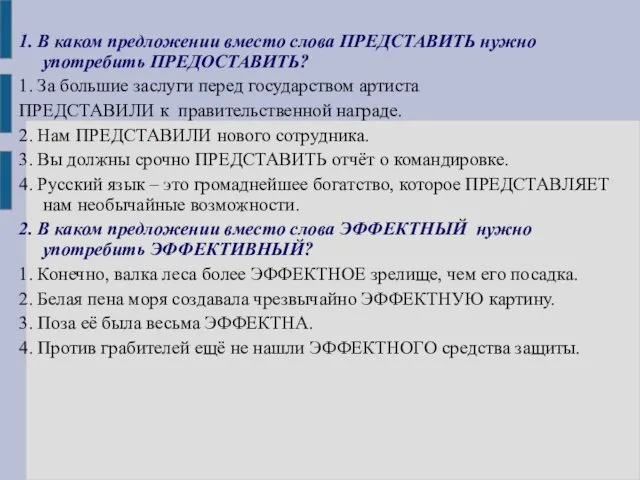 1. В каком предложении вместо слова ПРЕДСТАВИТЬ нужно употребить ПРЕДОСТАВИТЬ?

1. За большие заслуги перед государством артиста ПРЕДСТАВИЛИ к правительственной награде.

2. Нам ПРЕДСТАВИЛИ нового сотрудника.

3. Вы должны срочно ПРЕДСТАВИТЬ отчёт о командировке.

4. Русский язык – это громаднейшее богатство, которое ПРЕДСТАВЛЯЕТ нам необычайные возможности.

2. В каком предложении вместо слова ЭФФЕКТНЫЙ нужно употребить ЭФФЕКТИВНЫЙ?

1. Конечно, валка леса более ЭФФЕКТНОЕ зрелище, чем его посадка.

2. Белая пена моря создавала чрезвычайно ЭФФЕКТНУЮ картину.

3. Поза её была весьма ЭФФЕКТНА.

4. Против грабителей ещё не нашли ЭФФЕКТНОГО средства защиты.